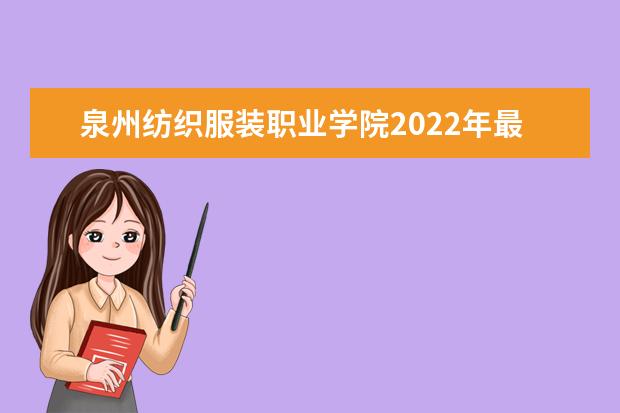 泉州纺织服装职业学院2022年最